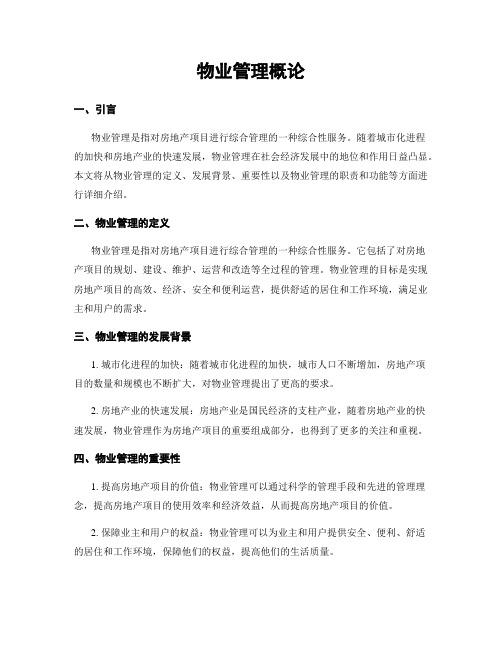 物业管理概论

一、引言

物业管理是指对房地产项目进行综合管理的一种综合性服务。随着城市化进程的加快和房地产业的快速发展，物业管理在社会经济发展中的地位和作用日益凸显。本文将从物业管理的定义、发展背景、重要性以及物业管理的职责和功能等方面进行详细介绍。

二、物业管理的定义

物业管理是指对房地产项目进行综合管理的一种综合性服务。它包括了对房地产项目的规划、建设、维护、运营和改造等全过程的管理。物业管理的目标是实现房地产项目的高效、经济、安全和便利运营，提供舒适的居住和工作环境，满足业主和用户的需求。

三、物业管理的发展背景

1. 城市化进程的加快：随着城市化进程的加快，城市人口不断增加，房地产项目的数量和规模也不断扩大，对物业管理提出了更高的要求。

2. 房地产业的快速发展：房地产业是国民经济的支柱产业，随着房地产业的快速发展，物业管理作为房地产项目的重要组成部分，也得到了更多的关注和重视。

四、物业管理的重要性

1. 提高房地产项目的价值：物业管理可以通过科学的管理手段和先进的管理理念，提高房地产项目的使用效率和经济效益，从而提高房地产项目的价值。

2. 保障业主和用户的权益：物业管理可以为业主和用户提供安全、便利、舒适的居住和工作环境，保障他们的权益，提高他们的生活质量。